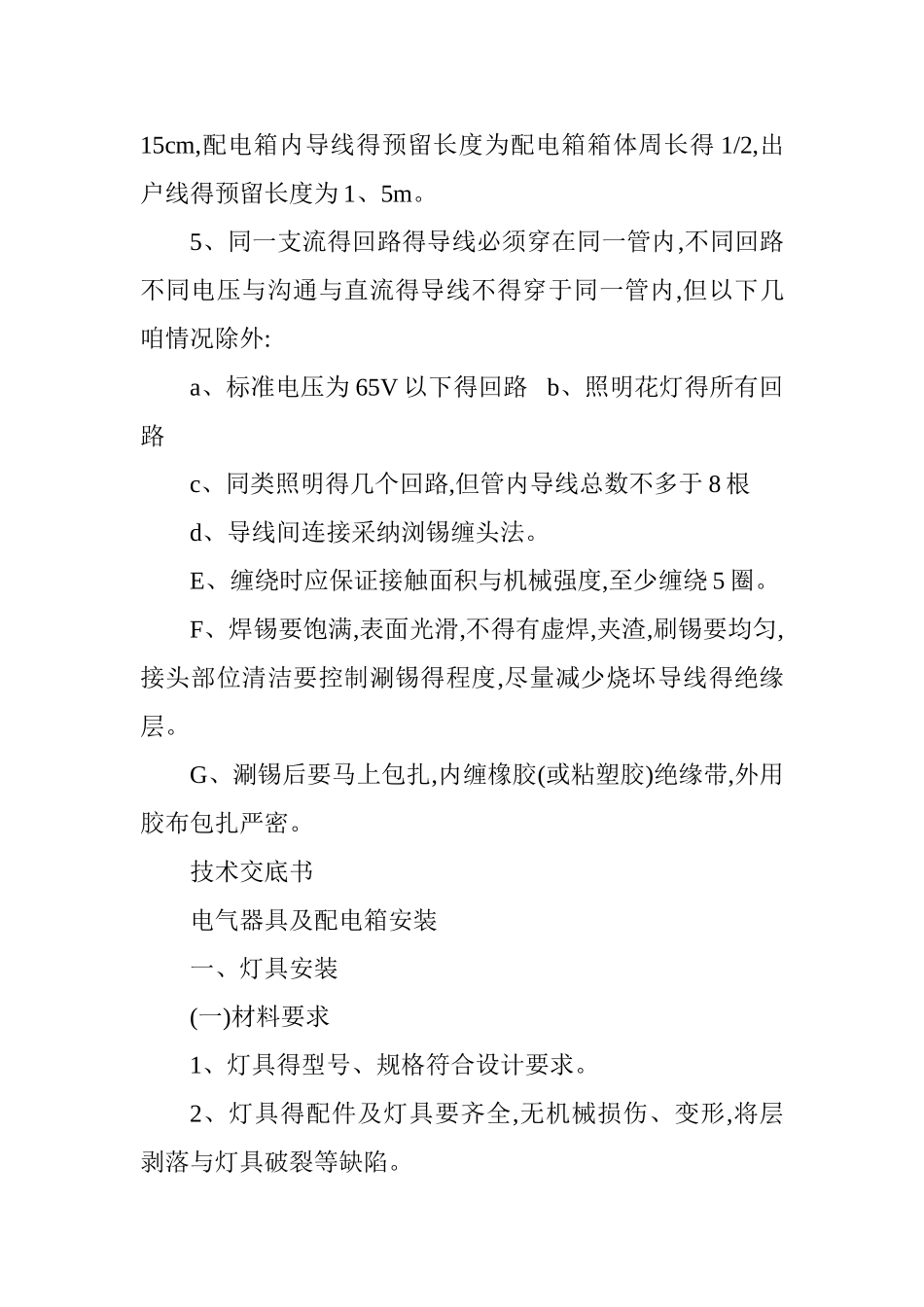 15cm,配电箱内导线得预留长度为配电箱箱体周长得 1/2,出户线得预留长度为 1、5m。

5、同一支流得回路得导线必须穿在同一管内,不同回路不同电压与沟通与直流得导线不得穿于同一管内,但以下几咱情况除外:

a、标准电压为 65V 以下得回路 b、照明花灯得所有回路

c、同类照明得几个回路,但管内导线总数不多于 8 根

d、导线间连接采纳浏锡缠头法。

E、缠绕时应保证接触面积与机械强度,至少缠绕 5 圈。

F、焊锡要饱满,表面光滑,不得有虚焊,夹渣,刷锡要均匀,接头部位清洁要控制涮锡得程度,尽量减少烧坏导线得绝缘层。

G、涮锡后要马上包扎,内缠橡胶(或粘塑胶)绝缘带,外用胶布包扎严密。

技术交底书

电气器具及配电箱安装

一、灯具安装

(一)材料要求

1、灯具得型号、规格符合设计要求。

2、灯具得配件及灯具要齐全,无机械损伤、变形,将层剥落与灯具破裂等缺陷。